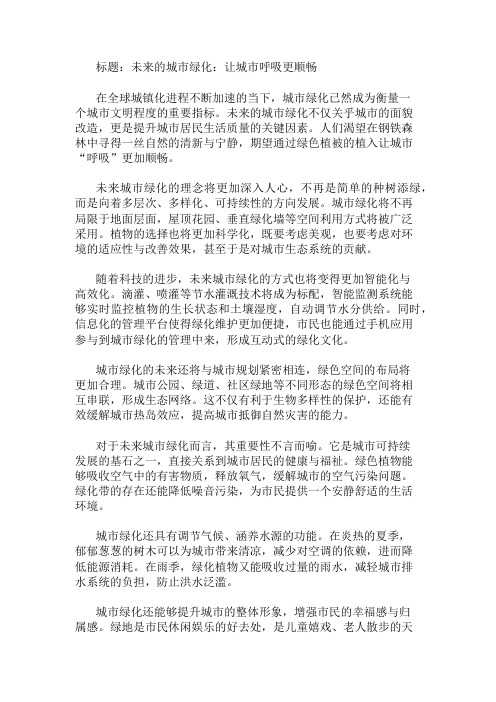 标题：未来的城市绿化：让城市呼吸更顺畅

在全球城镇化进程不断加速的当下，城市绿化已然成为衡量一个城市文明程度的重要指标。未来的城市绿化不仅关乎城市的面貌改造，更是提升城市居民生活质量的关键因素。人们渴望在钢铁森林中寻得一丝自然的清新与宁静，期望通过绿色植被的植入让城市“呼吸”更加顺畅。

未来城市绿化的理念将更加深入人心，不再是简单的种树添绿，而是向着多层次、多样化、可持续性的方向发展。城市绿化将不再局限于地面层面，屋顶花园、垂直绿化墙等空间利用方式将被广泛采用。植物的选择也将更加科学化，既要考虑美观，也要考虑对环境的适应性与改善效果，甚至于是对城市生态系统的贡献。

随着科技的进步，未来城市绿化的方式也将变得更加智能化与高效化。滴灌、喷灌等节水灌溉技术将成为标配，智能监测系统能够实时监控植物的生长状态和土壤湿度，自动调节水分供给。同时，信息化的管理平台使得绿化维护更加便捷，市民也能通过手机应用参与到城市绿化的管理中来，形成互动式的绿化文化。

城市绿化的未来还将与城市规划紧密相连，绿色空间的布局将更加合理。城市公园、绿道、社区绿地等不同形态的绿色空间将相互串联，形成生态网络。这不仅有利于生物多样性的保护，还能有效缓解城市热岛效应，提高城市抵御自然灾害的能力。

对于未来城市绿化而言，其重要性不言而喻。它是城市可持续发展的基石之一，直接关系到城市居民的健康与福祉。绿色植物能够吸收空气中的有害物质，释放氧气，缓解城市的空气污染问题。绿化带的存在还能降低噪音污染，为市民提供一个安静舒适的生活环境。

城市绿化还具有调节气候、涵养水源的功能。在炎热的夏季，郁郁葱葱的树木可以为城市带来清凉，减少对空调的依赖，进而降低能源消耗。在雨季，绿化植物又能吸收过量的雨水，减轻城市排水系统的负担，防止洪水泛滥。

城市绿化还能够提升城市的整体形象，增强市民的幸福感与归属感。绿地是市民休闲娱乐的好去处，是儿童嬉戏、老人散步的天